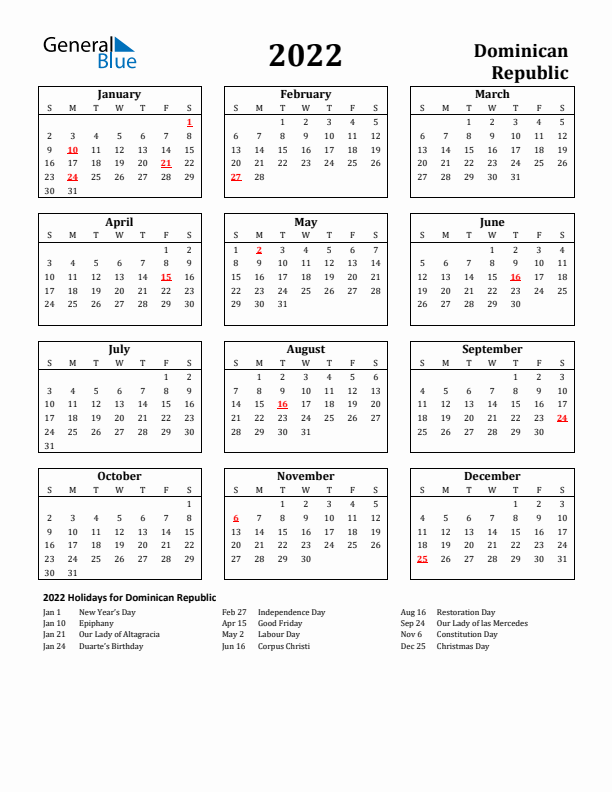 General Blue

2022

Dominican Republic

January

| S | M | T | W | T | F | S |
|---|---|---|---|---|---|---|
| | | | | | | 1 |
| 2 | 3 | 4 | 5 | 6 | 7 | 8 |
| 9 | 10 | 11 | 12 | 13 | 14 | 15 |
| 16 | 17 | 18 | 19 | 20 | 21 | 22 |
| 23 | 24 | 25 | 26 | 27 | 28 | 29 |
| 30 | 31 | | | | | |

February

| S | M | T | W | T | F | S |
|---|---|---|---|---|---|---|
| | | 1 | 2 | 3 | 4 | 5 |
| 6 | 7 | 8 | 9 | 10 | 11 | 12 |
| 13 | 14 | 15 | 16 | 17 | 18 | 19 |
| 20 | 21 | 22 | 23 | 24 | 25 | 26 |
| 27 | 28 | | | | | |

March

| S | M | T | W | T | F | S |
|---|---|---|---|---|---|---|
| | | 1 | 2 | 3 | 4 | 5 |
| 6 | 7 | 8 | 9 | 10 | 11 | 12 |
| 13 | 14 | 15 | 16 | 17 | 18 | 19 |
| 20 | 21 | 22 | 23 | 24 | 25 | 26 |
| 27 | 28 | 29 | 30 | 31 | | |

April

| S | M | T | W | T | F | S |
|---|---|---|---|---|---|---|
| | | | | | 1 | 2 |
| 3 | 4 | 5 | 6 | 7 | 8 | 9 |
| 10 | 11 | 12 | 13 | 14 | 15 | 16 |
| 17 | 18 | 19 | 20 | 21 | 22 | 23 |
| 24 | 25 | 26 | 27 | 28 | 29 | 30 |

May

| S | M | T | W | T | F | S |
|---|---|---|---|---|---|---|
| 1 | 2 | 3 | 4 | 5 | 6 | 7 |
| 8 | 9 | 10 | 11 | 12 | 13 | 14 |
| 15 | 16 | 17 | 18 | 19 | 20 | 21 |
| 22 | 23 | 24 | 25 | 26 | 27 | 28 |
| 29 | 30 | 31 | | | | |

June

| S | M | T | W | T | F | S |
|---|---|---|---|---|---|---|
| | | | 1 | 2 | 3 | 4 |
| 5 | 6 | 7 | 8 | 9 | 10 | 11 |
| 12 | 13 | 14 | 15 | 16 | 17 | 18 |
| 19 | 20 | 21 | 22 | 23 | 24 | 25 |
| 26 | 27 | 28 | 29 | 30 | | |

July

| S | M | T | W | T | F | S |
|---|---|---|---|---|---|---|
| | | | | | 1 | 2 |
| 3 | 4 | 5 | 6 | 7 | 8 | 9 |
| 10 | 11 | 12 | 13 | 14 | 15 | 16 |
| 17 | 18 | 19 | 20 | 21 | 22 | 23 |
| 24 | 25 | 26 | 27 | 28 | 29 | 30 |
| 31 | | | | | | |

August

| S | M | T | W | T | F | S |
|---|---|---|---|---|---|---|
| | 1 | 2 | 3 | 4 | 5 | 6 |
| 7 | 8 | 9 | 10 | 11 | 12 | 13 |
| 14 | 15 | 16 | 17 | 18 | 19 | 20 |
| 21 | 22 | 23 | 24 | 25 | 26 | 27 |
| 28 | 29 | 30 | 31 | | | |

September

| S | M | T | W | T | F | S |
|---|---|---|---|---|---|---|
| | | | | 1 | 2 | 3 |
| 4 | 5 | 6 | 7 | 8 | 9 | 10 |
| 11 | 12 | 13 | 14 | 15 | 16 | 17 |
| 18 | 19 | 20 | 21 | 22 | 23 | 24 |
| 25 | 26 | 27 | 28 | 29 | 30 | |

October

| S | M | T | W | T | F | S |
|---|---|---|---|---|---|---|
| | | | | | | 1 |
| 2 | 3 | 4 | 5 | 6 | 7 | 8 |
| 9 | 10 | 11 | 12 | 13 | 14 | 15 |
| 16 | 17 | 18 | 19 | 20 | 21 | 22 |
| 23 | 24 | 25 | 26 | 27 | 28 | 29 |
| 30 | 31 | | | | | |

November

| S | M | T | W | T | F | S |
|---|---|---|---|---|---|---|
| | | 1 | 2 | 3 | 4 | 5 |
| 6 | 7 | 8 | 9 | 10 | 11 | 12 |
| 13 | 14 | 15 | 16 | 17 | 18 | 19 |
| 20 | 21 | 22 | 23 | 24 | 25 | 26 |
| 27 | 28 | 29 | 30 | | | |

December

| S | M | T | W | T | F | S |
|---|---|---|---|---|---|---|
| | | | | 1 | 2 | 3 |
| 4 | 5 | 6 | 7 | 8 | 9 | 10 |
| 11 | 12 | 13 | 14 | 15 | 16 | 17 |
| 18 | 19 | 20 | 21 | 22 | 23 | 24 |
| 25 | 26 | 27 | 28 | 29 | 30 | 31 |

2022 Holidays for Dominican Republic

Jan 1 New Year's Day
Jan 10 Epiphany
Jan 21 Our Lady of Altagracia
Jan 24 Duarte's Birthday

Feb 27 Independence Day
Apr 15 Good Friday
May 2 Labour Day
Jun 16 Corpus Christi

Aug 16 Restoration Day
Sep 24 Our Lady of las Mercedes
Nov 6 Constitution Day
Dec 25 Christmas Day